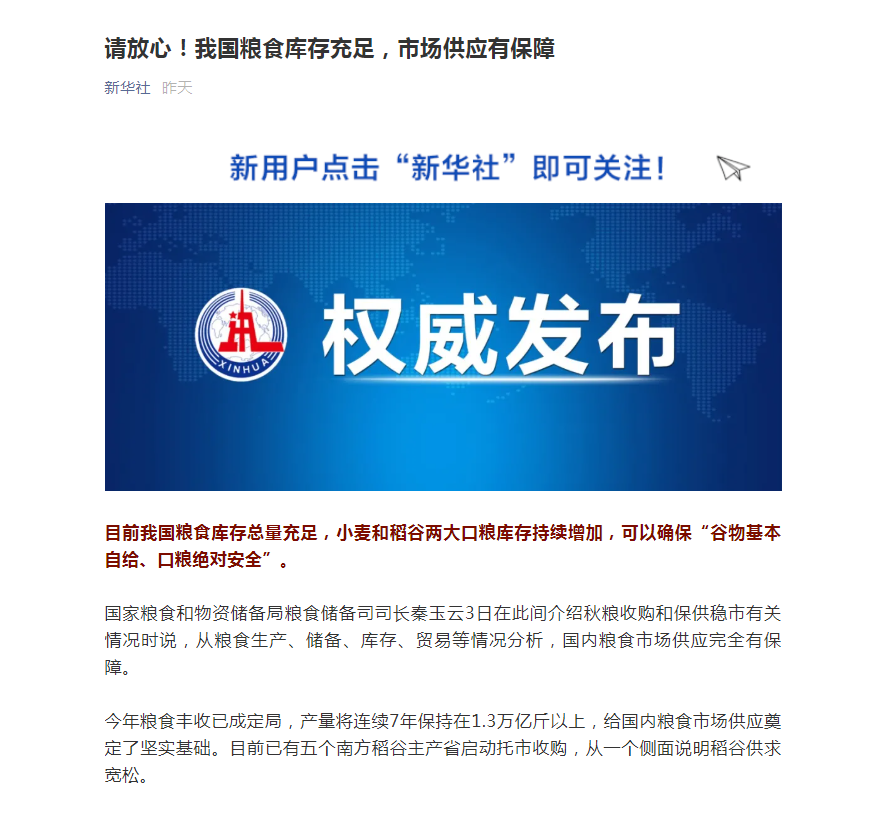 请放心！我国粮食库存充足，市场供应有保障

新华社 昨天

新用户点击“新华社”即可关注！

XINHUA

权威发布

目前我国粮食库存总量充足，小麦和稻谷两大口粮库存持续增加，可以确保“谷物基本自给、口粮绝对安全”。

国家粮食和物资储备局粮食储备司司长秦玉云3日在此间介绍秋粮收购和保供稳市有关情况时说，从粮食生产、储备、库存、贸易等情况分析，国内粮食市场供应完全有保障。

今年粮食丰收已成定局，产量将连续7年保持在1.3万亿斤以上，给国内粮食市场供应奠定了坚实基础。目前已有五个南方稻谷主产省启动托市收购，从一个侧面说明稻谷供求宽松。